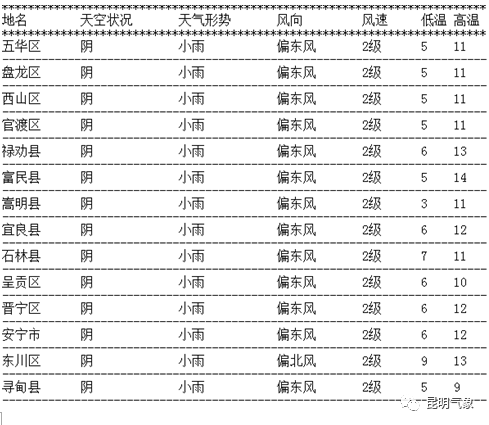 | 地名 | 天空状况 | 天气形势 | 风向 | 风速 | 低温 | 高温 |
|---|---|---|---|---|---|---|
| 五华区 | 阴 | 小雨 | 偏东风 | 2级 | 5 | 11 |
| 盘龙区 | 阴 | 小雨 | 偏东风 | 2级 | 5 | 11 |
| 西山区 | 阴 | 小雨 | 偏东风 | 2级 | 5 | 11 |
| 官渡区 | 阴 | 小雨 | 偏东风 | 2级 | 5 | 11 |
| 禄劝县 | 阴 | 小雨 | 偏东风 | 2级 | 6 | 13 |
| 富民县 | 阴 | 小雨 | 偏东风 | 2级 | 5 | 14 |
| 嵩明县 | 阴 | 小雨 | 偏东风 | 2级 | 3 | 11 |
| 宜良县 | 阴 | 小雨 | 偏东风 | 2级 | 6 | 12 |
| 石林县 | 阴 | 小雨 | 偏东风 | 2级 | 7 | 11 |
| 呈贡区 | 阴 | 小雨 | 偏东风 | 2级 | 6 | 10 |
| 晋宁区 | 阴 | 小雨 | 偏东风 | 2级 | 6 | 12 |
| 安宁市 | 阴 | 小雨 | 偏东风 | 2级 | 6 | 12 |
| 东川区 | 阴 | 小雨 | 偏北风 | 2级 | 9 | 13 |
| 寻甸县 | 阴 | 小雨 | 偏东风 | 2级 | 5 | 9 |

昆明气象